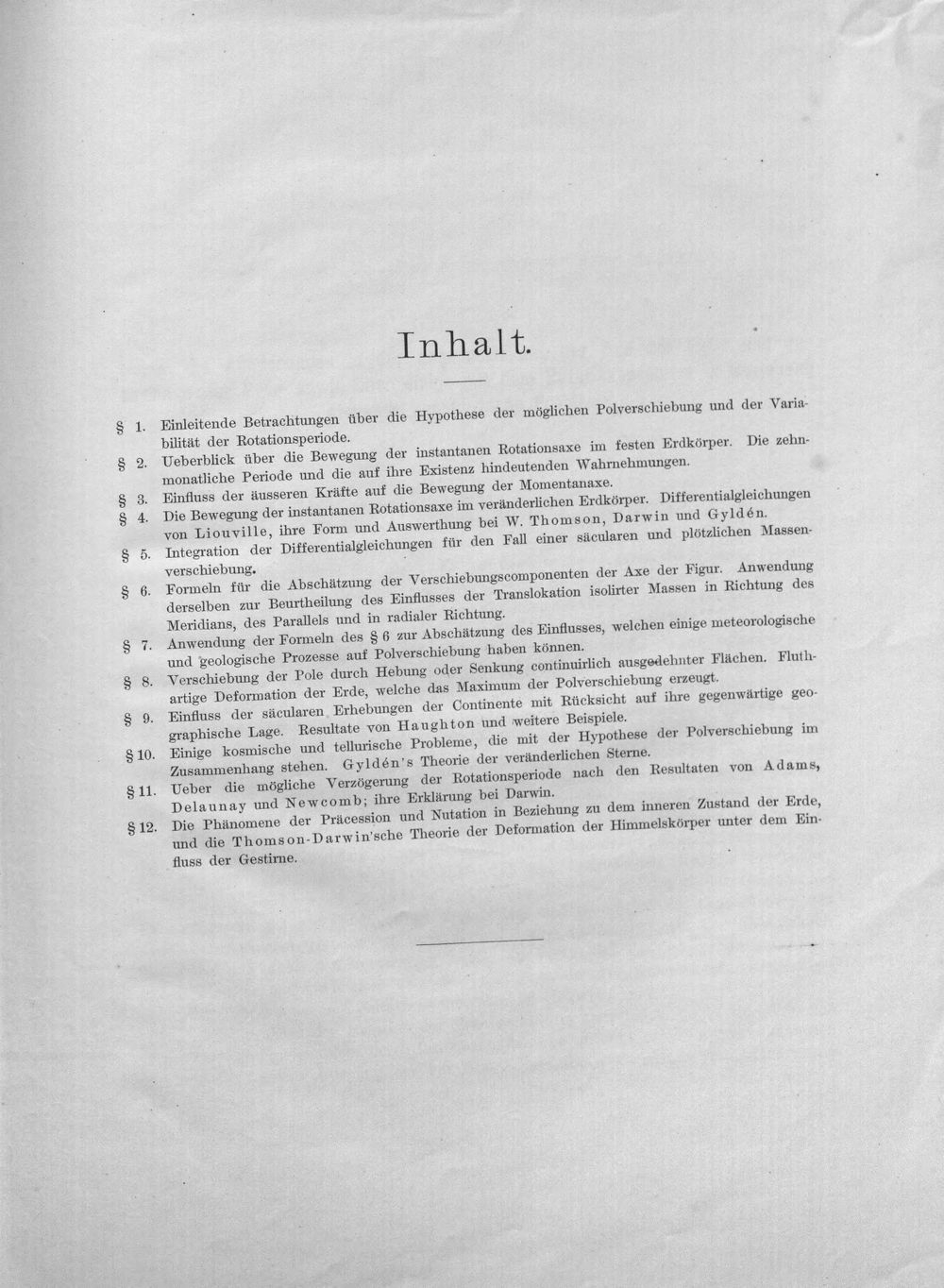 Inhalt.

§ 1. Einleitende Betrachtungen über die Hypothese der möglichen Polverschiebung und der Variabilität der Rotationsperiode.

§ 2. Ueberblick über die Bewegung der instantanen Rotationsaxe im festen Erdkörper. Die zehnmonatliche Periode und die auf ihre Existenz hindeutenden Wahrnehmungen.

§ 3. Einfluss der äusseren Kräfte auf die Bewegung der Momentanaxe.

§ 4. Die Bewegung der instantanen Rotationsaxe im veränderlichen Erdkörper. Differentialgleichungen von Liouville, ihre Form und Auswerthung bei W. Thomson, Darwin und Gyldén.

§ 5. Integration der Differentialgleichungen für den Fall einer säcularen und plötzlichen Massenverschiebung.

§ 6. Formeln für die Abschätzung der Verschiebungscomponenten der Axe der Figur. Anwendung derselben zur Beurtheilung des Einflusses der Translokation isolirter Massen in Richtung des Meridians, des Parallels und in radialer Richtung.

§ 7. Anwendung der Formeln des § 6 zur Abschätzung des Einflusses, welchen einige meteorologische und geologische Prozesse auf Polverschiebung haben können.

§ 8. Verschiebung der Pole durch Hebung oder Senkung continuirlich ausgedehnter Flächen. Fluthartige Deformation der Erde, welche das Maximum der Polverschiebung erzeugt.

§ 9. Einfluss der säcularen Erhebungen der Continente mit Rücksicht auf ihre gegenwärtige geographische Lage. Resultate von Haughton und weitere Beispiele.

§ 10. Einige kosmische und tellurische Probleme, die mit der Hypothese der Polverschiebung im Zusammenhang stehen. Gyldén's Theorie der veränderlichen Sterne.

§ 11. Ueber die mögliche Verzögerung der Rotationsperiode nach den Resultaten von Adams, Delaunay und Newcomb; ihre Erklärung bei Darwin.

§ 12. Die Phänomene der Präcession und Nutation in Beziehung zu dem inneren Zustand der Erde, und die Thomson-Darwin'sche Theorie der Deformation der Himmelskörper unter dem Einfluss der Gestirne.